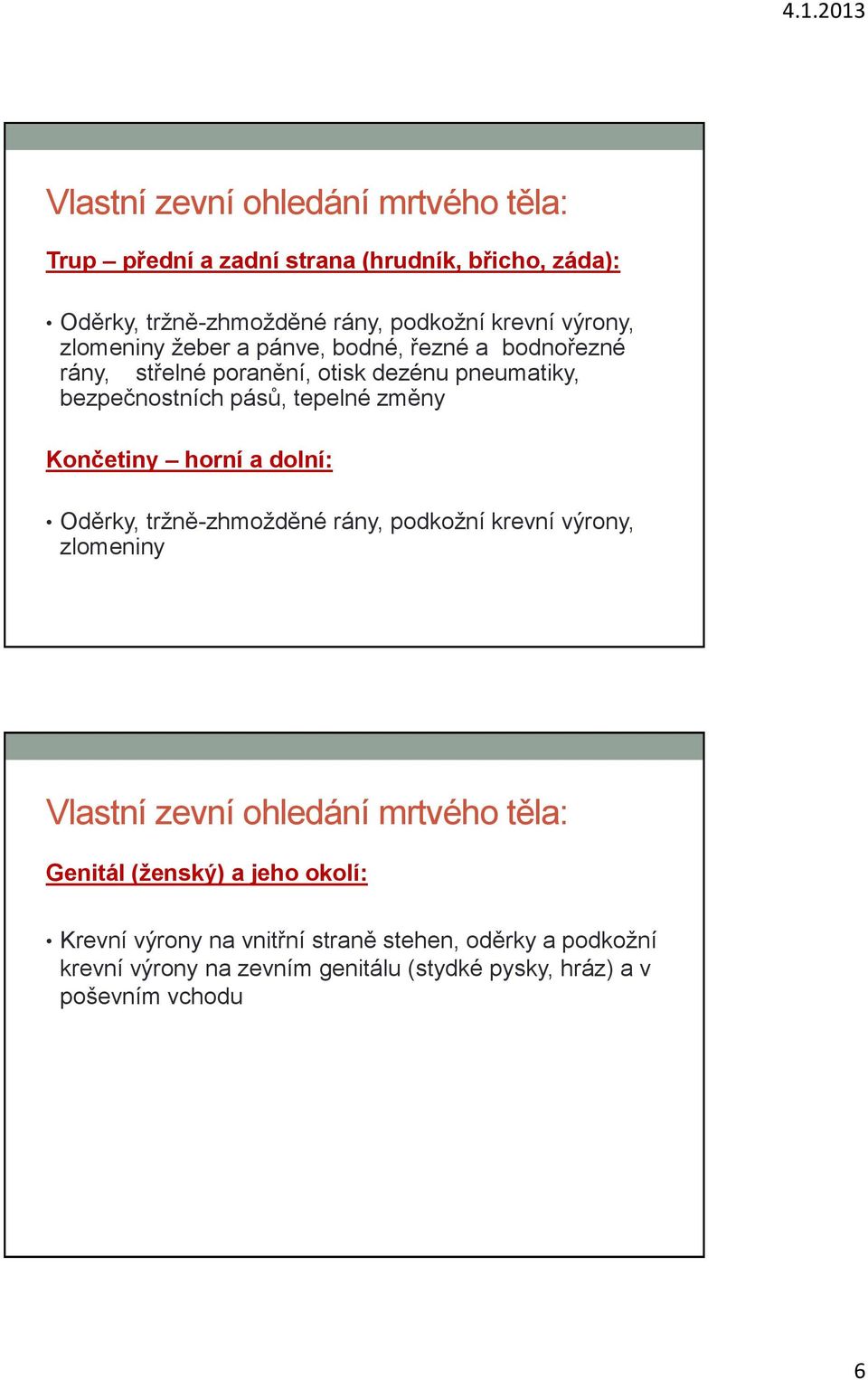 4.1.2013

Vlastní zevní ohledání mrtvého těla:

Trup – přední a zadní strana (hrudník, břicho, záda):

• Oděrky, tržně-zhmožděné rány, podkožní krevní výrony, zlomeniny žeber a pánve, bodné, řezné a bodnořezné rány, střelné poranění, otisk dezénu pneumatiky, bezpečnostních pásů, tepelné změny

Končetiny – horní a dolní:

• Oděrky, tržně-zhmožděné rány, podkožní krevní výrony, zlomeniny

Vlastní zevní ohledání mrtvého těla:

Genitál (ženský) a jeho okolí:

• Krevní výrony na vnitřní straně stehen, oděrky a podkožní krevní výrony na zevním genitálu (stydké pysky, hráz) a v poševním vchodu

6